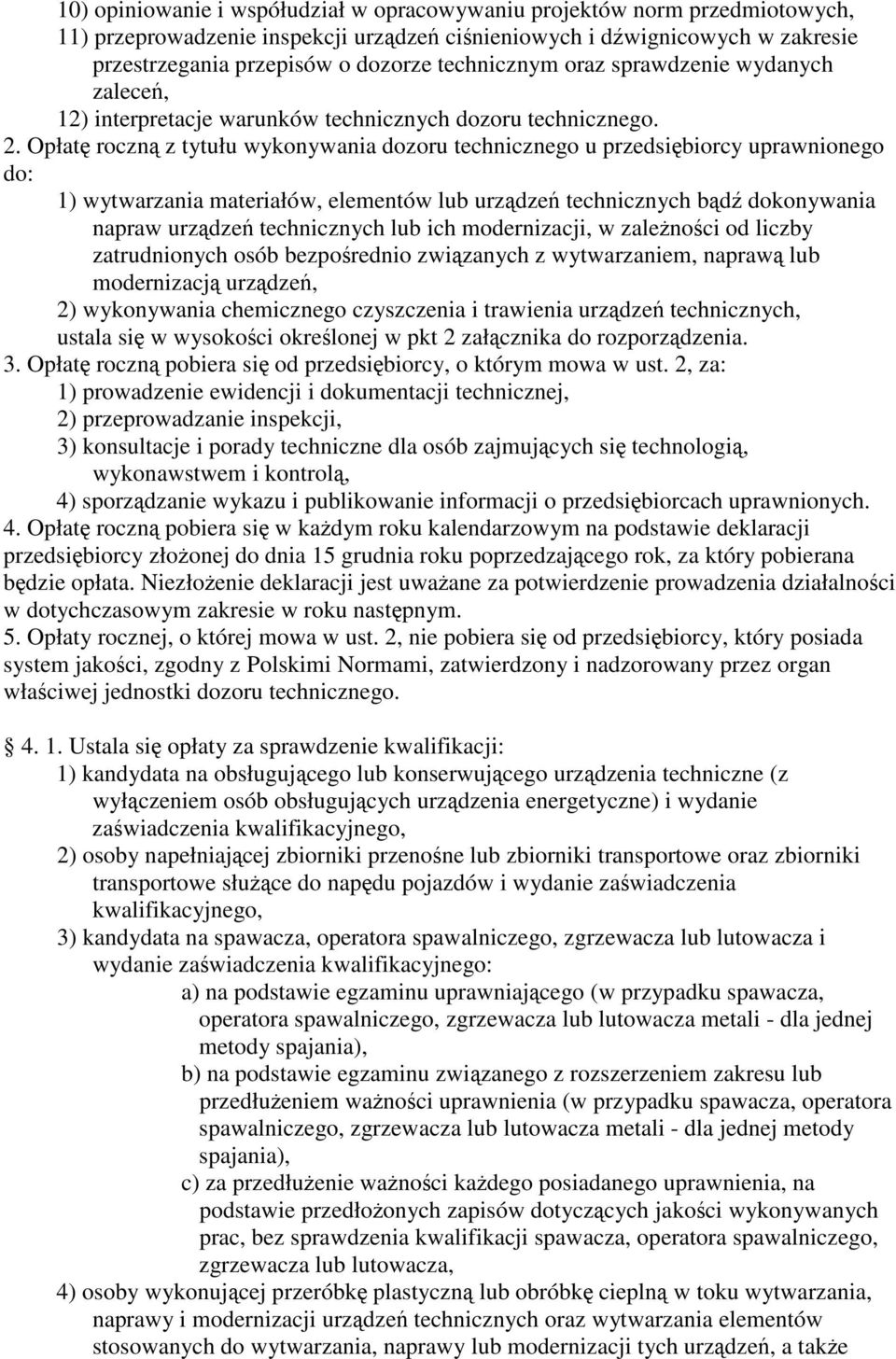 10) opiniowanie i współudział w opracowywaniu projektów norm przedmiotowych,
11) przeprowadzenie inspekcji urządzeń ciśnieniowych i dźwignicowych w zakresie przestrzegania przepisów o dozorze technicznym oraz sprawdzenie wydanych zaleceń,
12) interpretacje warunków technicznych dozoru technicznego.

2. Opłatę roczną z tytułu wykonywania dozoru technicznego u przedsiębiorcy uprawnionego do:
1) wytwarzania materiałów, elementów lub urządzeń technicznych bądź dokonywania napraw urządzeń technicznych lub ich modernizacji, w zależności od liczby zatrudnionych osób bezpośrednio związanych z wytwarzaniem, naprawą lub modernizacją urządzeń,
2) wykonywania chemicznego czyszczenia i trawienia urządzeń technicznych,
ustala się w wysokości określonej w pkt 2 załącznika do rozporządzenia.
3. Opłatę roczną pobiera się od przedsiębiorcy, o którym mowa w ust. 2, za:
1) prowadzenie ewidencji i dokumentacji technicznej,
2) przeprowadzanie inspekcji,
3) konsultacje i porady techniczne dla osób zajmujących się technologią, wykonawstwem i kontrolą,
4) sporządzanie wykazu i publikowanie informacji o przedsiębiorcach uprawnionych.
4. Opłatę roczną pobiera się w każdym roku kalendarzowym na podstawie deklaracji przedsiębiorcy złożonej do dnia 15 grudnia roku poprzedzającego rok, za który pobierana będzie opłata. Niezłożenie deklaracji jest uważane za potwierdzenie prowadzenia działalności w dotychczasowym zakresie w roku następnym.
5. Opłaty rocznej, o której mowa w ust. 2, nie pobiera się od przedsiębiorcy, który posiada system jakości, zgodny z Polskimi Normami, zatwierdzony i nadzorowany przez organ właściwej jednostki dozoru technicznego.

4. 1. Ustala się opłaty za sprawdzenie kwalifikacji:
1) kandydata na obsługującego lub konserwującego urządzenia techniczne (z wyłączeniem osób obsługujących urządzenia energetyczne) i wydanie zaświadczenia kwalifikacyjnego,
2) osoby napełniającej zbiorniki przenośne lub zbiorniki transportowe oraz zbiorniki transportowe służące do napędu pojazdów i wydanie zaświadczenia kwalifikacyjnego,
3) kandydata na spawacza, operatora spawalniczego, zgrzewacza lub lutowacza i wydanie zaświadczenia kwalifikacyjnego:
a) na podstawie egzaminu uprawniającego (w przypadku spawacza, operatora spawalniczego, zgrzewacza lub lutowacza metali - dla jednej metody spajania),
b) na podstawie egzaminu związanego z rozszerzeniem zakresu lub przedłużeniem ważności uprawnienia (w przypadku spawacza, operatora spawalniczego, zgrzewacza lub lutowacza metali - dla jednej metody spajania),
c) za przedłużenie ważności każdego posiadanego uprawnienia, na podstawie przedłożonych zapisów dotyczących jakości wykonywanych prac, bez sprawdzenia kwalifikacji spawacza, operatora spawalniczego, zgrzewacza lub lutowacza,
4) osoby wykonującej przeróbkę plastyczną lub obróbkę cieplną w toku wytwarzania, naprawy i modernizacji urządzeń technicznych oraz wytwarzania elementów stosowanych do wytwarzania, naprawy lub modernizacji tych urządzeń, a także